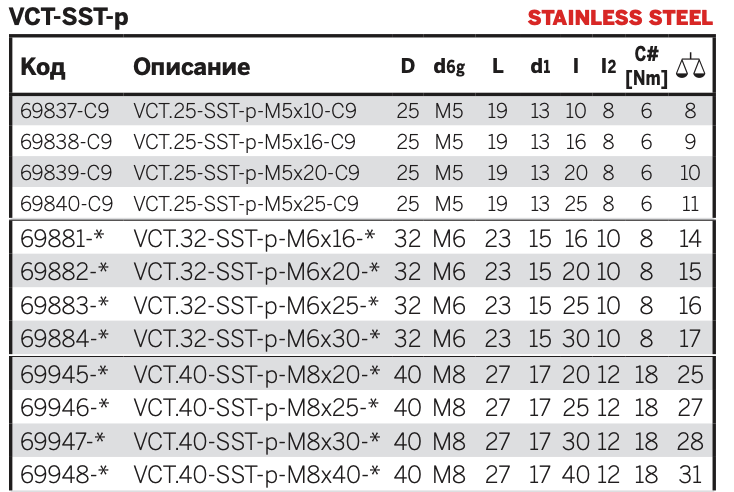 VCT-SST-p

STAINLESS STEEL

| Код | Описание | D | d6g | L | d1 | l | l2 | C# [Nm] | |
|---|---|---|---|---|---|---|---|---|---|
| 69837-C9 | VCT.25-SST-p-M5x10-C9 | 25 | M5 | 19 | 13 | 10 | 8 | 6 | 8 |
| 69838-C9 | VCT.25-SST-p-M5x16-C9 | 25 | M5 | 19 | 13 | 16 | 8 | 6 | 9 |
| 69839-C9 | VCT.25-SST-p-M5x20-C9 | 25 | M5 | 19 | 13 | 20 | 8 | 6 | 10 |
| 69840-C9 | VCT.25-SST-p-M5x25-C9 | 25 | M5 | 19 | 13 | 25 | 8 | 6 | 11 |
| 69881-* | VCT.32-SST-p-M6x16-* | 32 | M6 | 23 | 15 | 16 | 10 | 8 | 14 |
| 69882-* | VCT.32-SST-p-M6x20-* | 32 | M6 | 23 | 15 | 20 | 10 | 8 | 15 |
| 69883-* | VCT.32-SST-p-M6x25-* | 32 | M6 | 23 | 15 | 25 | 10 | 8 | 16 |
| 69884-* | VCT.32-SST-p-M6x30-* | 32 | M6 | 23 | 15 | 30 | 10 | 8 | 17 |
| 69945-* | VCT.40-SST-p-M8x20-* | 40 | M8 | 27 | 17 | 20 | 12 | 18 | 25 |
| 69946-* | VCT.40-SST-p-M8x25-* | 40 | M8 | 27 | 17 | 25 | 12 | 18 | 27 |
| 69947-* | VCT.40-SST-p-M8x30-* | 40 | M8 | 27 | 17 | 30 | 12 | 18 | 28 |
| 69948-* | VCT.40-SST-p-M8x40-* | 40 | M8 | 27 | 17 | 40 | 12 | 18 | 31 |